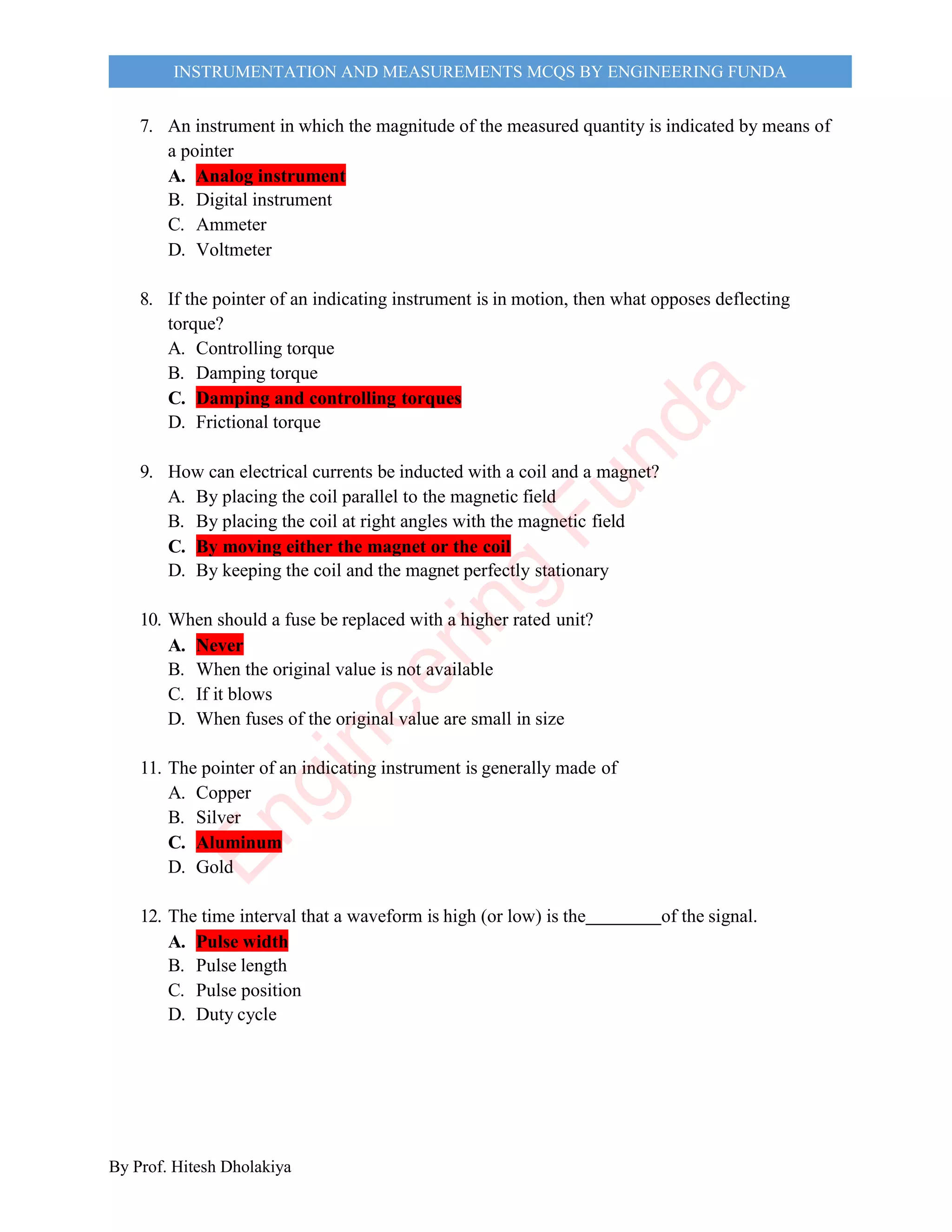 INSTRUMENTATION AND MEASUREMENTS MCQS BY ENGINEERING FUNDA

7. An instrument in which the magnitude of the measured quantity is indicated by means of a pointer
A. Analog instrument
B. Digital instrument
C. Ammeter
D. Voltmeter

8. If the pointer of an indicating instrument is in motion, then what opposes deflecting torque?
A. Controlling torque
B. Damping torque
C. Damping and controlling torques
D. Frictional torque

9. How can electrical currents be inducted with a coil and a magnet?
A. By placing the coil parallel to the magnetic field
B. By placing the coil at right angles with the magnetic field
C. By moving either the magnet or the coil
D. By keeping the coil and the magnet perfectly stationary

10. When should a fuse be replaced with a higher rated unit?
A. Never
B. When the original value is not available
C. If it blows
D. When fuses of the original value are small in size

11. The pointer of an indicating instrument is generally made of
A. Copper
B. Silver
C. Aluminum
D. Gold

12. The time interval that a waveform is high (or low) is the________of the signal.
A. Pulse width
B. Pulse length
C. Pulse position
D. Duty cycle

Engineering Funda

By Prof. Hitesh Dholakiya